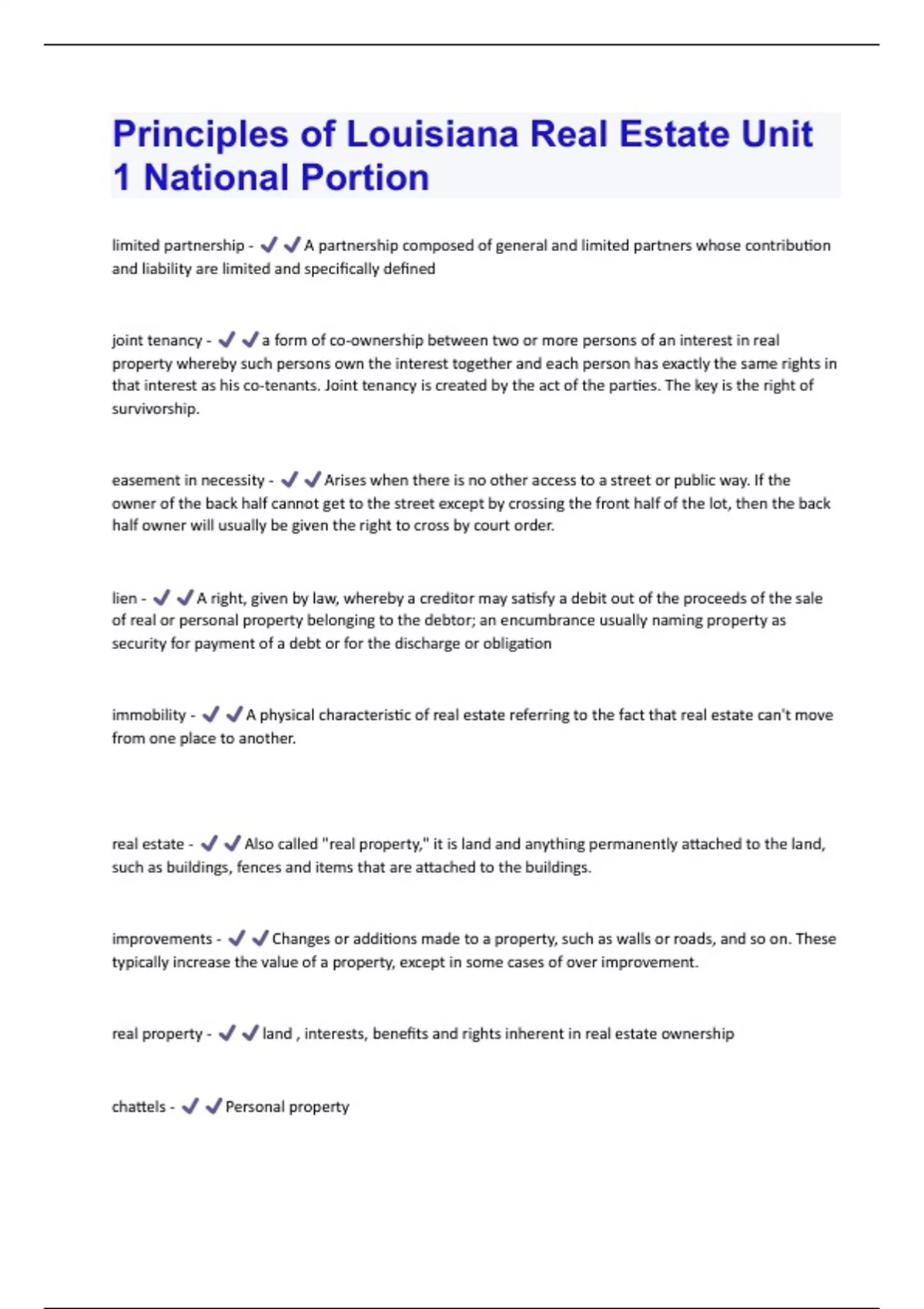 Principles of Louisiana Real Estate Unit 1 National Portion

limited partnership - ✔✔A partnership composed of general and limited partners whose contribution and liability are limited and specifically defined

joint tenancy - ✔✔a form of co-ownership between two or more persons of an interest in real property whereby such persons own the interest together and each person has exactly the same rights in that interest as his co-tenants. Joint tenancy is created by the act of the parties. The key is the right of survivorship.

easement in necessity - ✔✔Arises when there is no other access to a street or public way. If the owner of the back half cannot get to the street except by crossing the front half of the lot, then the back half owner will usually be given the right to cross by court order.

lien - ✔✔A right, given by law, whereby a creditor may satisfy a debit out of the proceeds of the sale of real or personal property belonging to the debtor; an encumbrance usually naming property as security for payment of a debt or for the discharge or obligation

immobility - ✔✔A physical characteristic of real estate referring to the fact that real estate can't move from one place to another.

real estate - ✔✔Also called "real property," it is land and anything permanently attached to the land, such as buildings, fences and items that are attached to the buildings.

improvements - ✔✔Changes or additions made to a property, such as walls or roads, and so on. These typically increase the value of a property, except in some cases of over improvement.

real property - ✔✔land , interests, benefits and rights inherent in real estate ownership

chattels - ✔✔Personal property